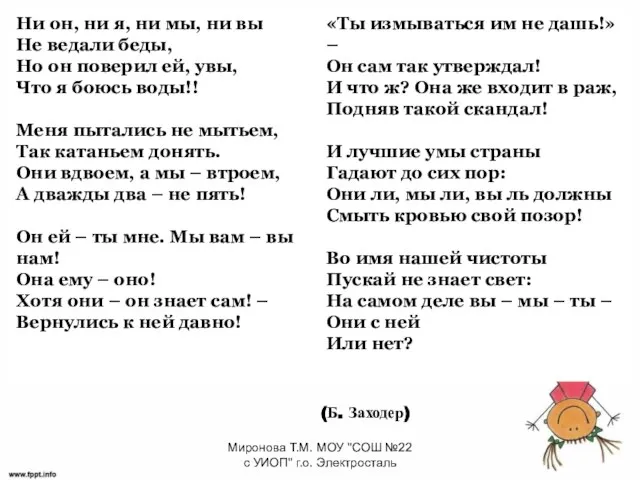 Ни он, ни я, ни мы, ни вы
Не ведали беды,
Но он поверил ей, увы,
Что я боюсь воды!!

Меня пытались не мытьем,
Так катаньем донять.
Они вдвоем, а мы – втроем,
А дважды два – не пять!

Он ей – ты мне. Мы вам – вы нам!
Она ему – оно!
Хотя они – он знает сам! –
Вернулись к ней давно!

«Ты измываться им не дашь!» –
Он сам так утверждал!
И что ж? Она же входит в раж,
Подняв такой скандал!

И лучшие умы страны
Гадают до сих пор:
Они ли, мы ли, вы ль должны
Смыть кровью свой позор!

Во имя нашей чистоты
Пускай не знает свет:
На самом деле вы – мы – ты –
Они с ней
Или нет?

(Б. Заходер)

Миронова Т.М. МОУ "СОШ №22 с УИОП" г.о. Электросталь

www.fppt.info